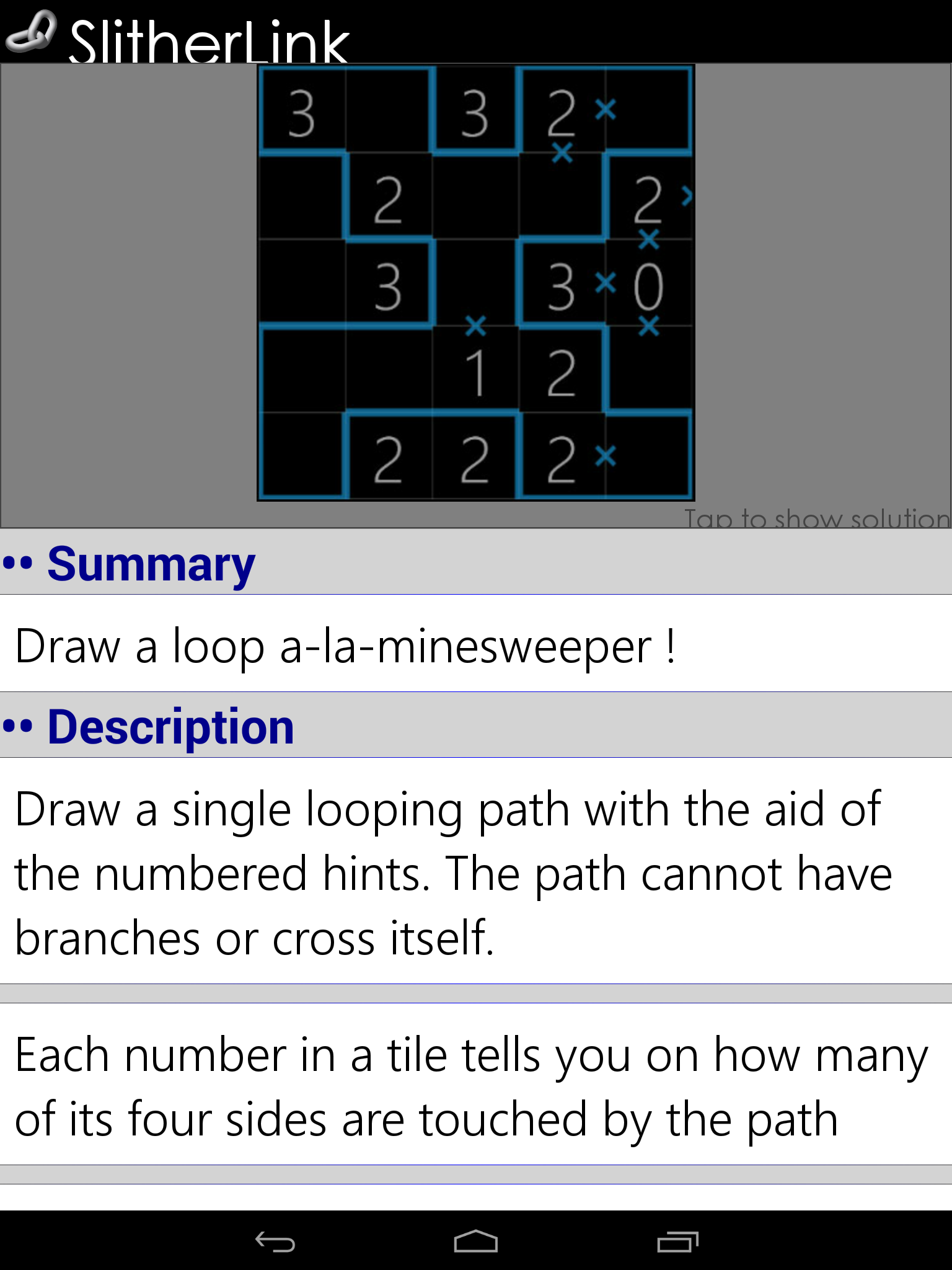 SlitherLink

| 3 |  | 3 | 2 |  |
|---|---|---|---|---|
|  | 2 |  |  | 2 |
|  | 3 |  | 3 | 0 |
|  |  | 1 | 2 |  |
|  | 2 | 2 | 2 |  |

Tap to show solution

•• Summary

Draw a loop a-la-minesweeper !

•• Description

Draw a single looping path with the aid of the numbered hints. The path cannot have branches or cross itself.

Each number in a tile tells you on how many of its four sides are touched by the path